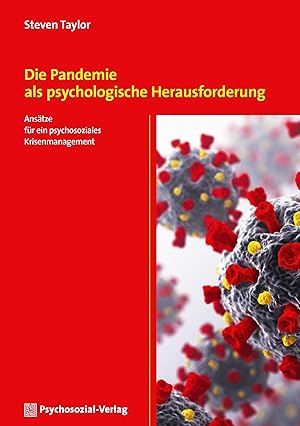 Steven Taylor

Die Pandemie
als psychologische Herausforderung

Ansätze
für ein psychosoziales
Krisenmanagement

Psychosozial-Verlag